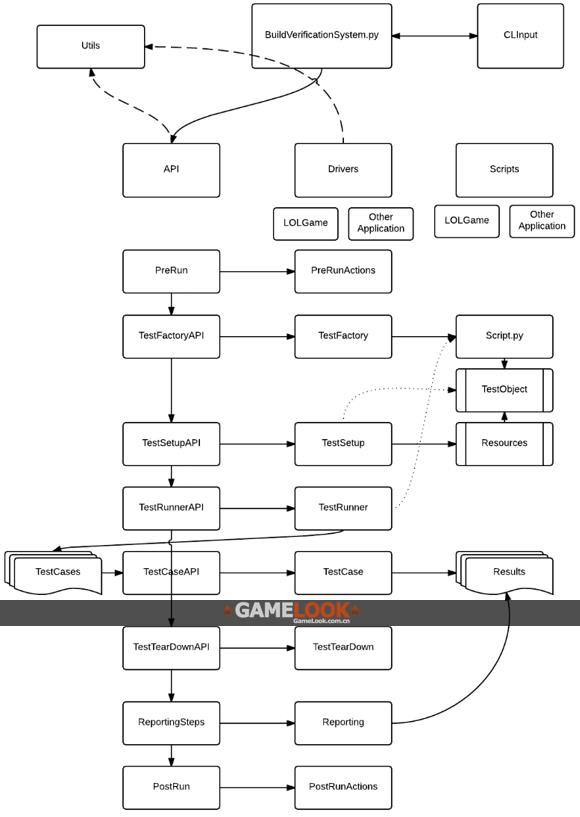 Utils

BuildVerificationSystem.py

CLInput

API

Drivers

Scripts

LOLGame

Other Application

LOLGame

Other Application

PreRun

PreRunActions

TestFactoryAPI

TestFactory

Script.py

TestObject

TestSetupAPI

TestSetup

Resources

TestRunnerAPI

TestRunner

TestCases

TestCaseAPI

TestCase

Results

GAMELOOK
GameLook.com.cn

TestTearDownAPI

TestTearDown

ReportingSteps

Reporting

PostRun

PostRunActions